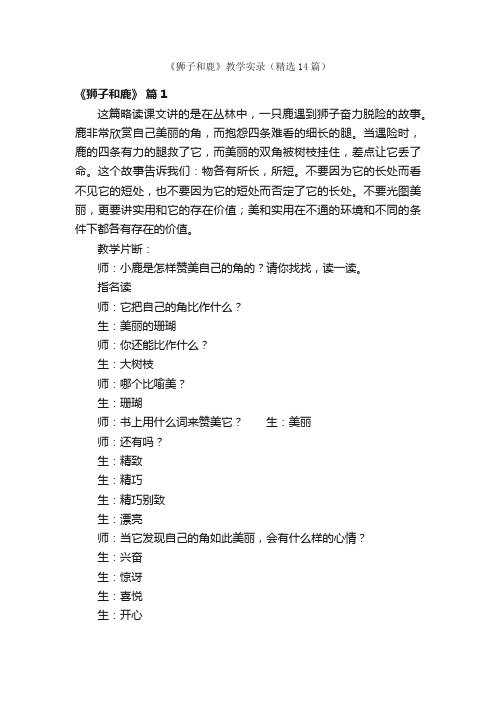 《狮子和鹿》教学实录（精选14篇）

《狮子和鹿》 篇1

这篇略读课文讲的是在丛林中，一只鹿遇到狮子奋力脱险的故事。鹿非常欣赏自己美丽的角，而抱怨四条难看的细长的腿。当遇险时，鹿的四条有力的腿救了它，而美丽的双角被树枝挂住，差点让它丢了命。这个故事告诉我们：物各有所长，所短。不要因为它的长处而看不见它的短处，也不要因为它的短处而否定了它的长处。不要光图美丽，更要讲实用和它的存在价值；美和实用在不通的环境和不同的条件下都各有存在的价值。

教学片断：

师：小鹿是怎样赞美自己的角的？请你找找，读一读。

指名读

师：它把自己的角比作什么？

生：美丽的珊瑚

师：你还能比作什么？

生：大树枝

师：哪个比喻美？

生：珊瑚

师：书上用什么词来赞美它？　　生：美丽

师：还有吗？

生：精致

生：精巧

生：精巧别致

生：漂亮

师：当它发现自己的角如此美丽，会有什么样的心情？

生：兴奋

生：惊讶

生：喜悦

生：开心